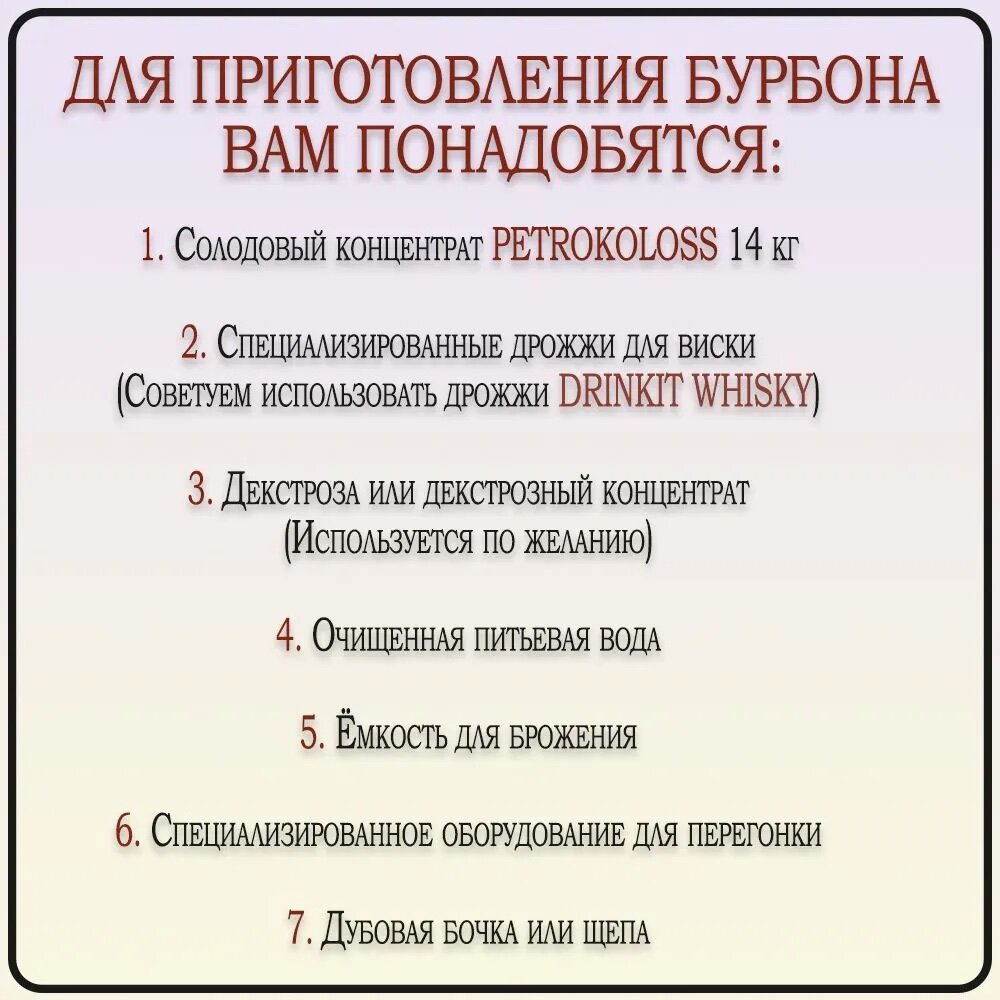 ДЛЯ ПРИГОТОВЛЕНИЯ БУРБОНА ВАМ ПОНАДОБЯТСЯ:

1. Солодовый концентрат PETROKOLOSS 14 кг

2. Специализированные дрожжи для виски (Советуем использовать дрожжи DRINKIT WHISKY)

3. Декстроза или декстрозный концентрат (Используется по желанию)

4. Очищенная питьевая вода

5. Ёмкость для брожения

6. Специализированное оборудование для перегонки

7. Дубовая бочка или щепа